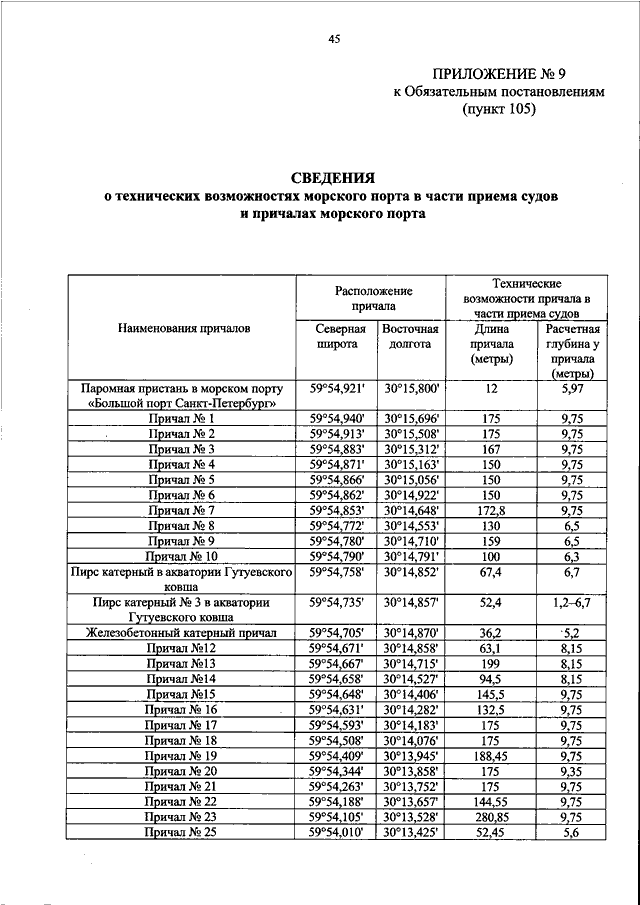 45

ПРИЛОЖЕНИЕ № 9
к Обязательным постановлениям
(пункт 105)

СВЕДЕНИЯ
о технических возможностях морского порта в части приема судов
и причалах морского порта

| Наименования причалов | Расположение причала: Северная широта | Расположение причала: Восточная долгота | Технические возможности причала в части приема судов: Длина причала (метры) | Технические возможности причала в части приема судов: Расчетная глубина у причала (метры) |
|---|---|---|---|---|
| Паромная пристань в морском порту «Большой порт Санкт-Петербург» | 59°54,921' | 30°15,800' | 12 | 5,97 |
| Причал № 1 | 59°54,940' | 30°15,696' | 175 | 9,75 |
| Причал № 2 | 59°54,913' | 30°15,508' | 175 | 9,75 |
| Причал № 3 | 59°54,883' | 30°15,312' | 167 | 9,75 |
| Причал № 4 | 59°54,871' | 30°15,163' | 150 | 9,75 |
| Причал № 5 | 59°54,866' | 30°15,056' | 150 | 9,75 |
| Причал № 6 | 59°54,862' | 30°14,922' | 150 | 9,75 |
| Причал № 7 | 59°54,853' | 30°14,648' | 172,8 | 9,75 |
| Причал № 8 | 59°54,772' | 30°14,553' | 130 | 6,5 |
| Причал № 9 | 59°54,780' | 30°14,710' | 159 | 6,5 |
| Причал № 10 | 59°54,790' | 30°14,791' | 100 | 6,3 |
| Пирс катерный в акватории Гутуевского ковша | 59°54,758' | 30°14,852' | 67,4 | 6,7 |
| Пирс катерный № 3 в акватории Гутуевского ковша | 59°54,735' | 30°14,857' | 52,4 | 1,2–6,7 |
| Железобетонный катерный причал | 59°54,705' | 30°14,870' | 36,2 | 5,2 |
| Причал №12 | 59°54,671' | 30°14,858' | 63,1 | 8,15 |
| Причал №13 | 59°54,667' | 30°14,715' | 199 | 8,15 |
| Причал №14 | 59°54,658' | 30°14,527' | 94,5 | 8,15 |
| Причал №15 | 59°54,648' | 30°14,406' | 145,5 | 9,75 |
| Причал № 16 | 59°54,631' | 30°14,282' | 132,5 | 9,75 |
| Причал № 17 | 59°54,593' | 30°14,183' | 175 | 9,75 |
| Причал № 18 | 59°54,508' | 30°14,076' | 175 | 9,75 |
| Причал № 19 | 59°54,409' | 30°13,945' | 188,45 | 9,75 |
| Причал № 20 | 59°54,344' | 30°13,858' | 175 | 9,35 |
| Причал № 21 | 59°54,263' | 30°13,752' | 175 | 9,75 |
| Причал № 22 | 59°54,188' | 30°13,657' | 144,55 | 9,75 |
| Причал № 23 | 59°54,105' | 30°13,528' | 280,85 | 9,75 |
| Причал № 25 | 59°54,010' | 30°13,425' | 52,45 | 5,6 |